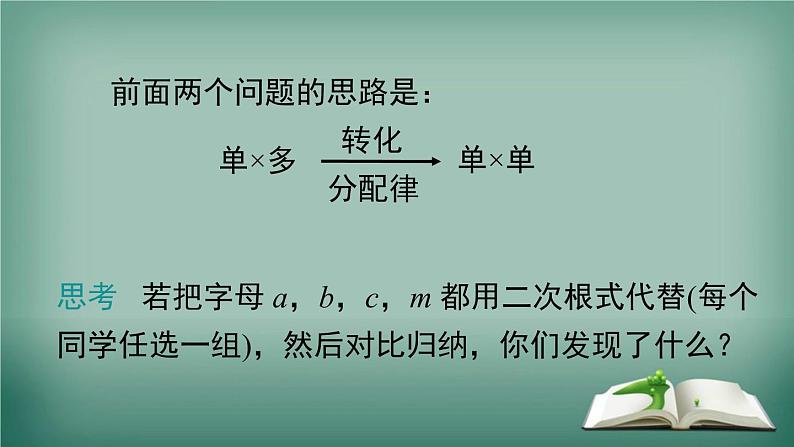 前面两个问题的思路是：

单×多 $\xrightarrow[\text{分配律}]{\text{转化}}$ 单×单

思考　若把字母 $a$，$b$，$c$，$m$ 都用二次根式代替(每个同学任选一组)，然后对比归纳，你们发现了什么？